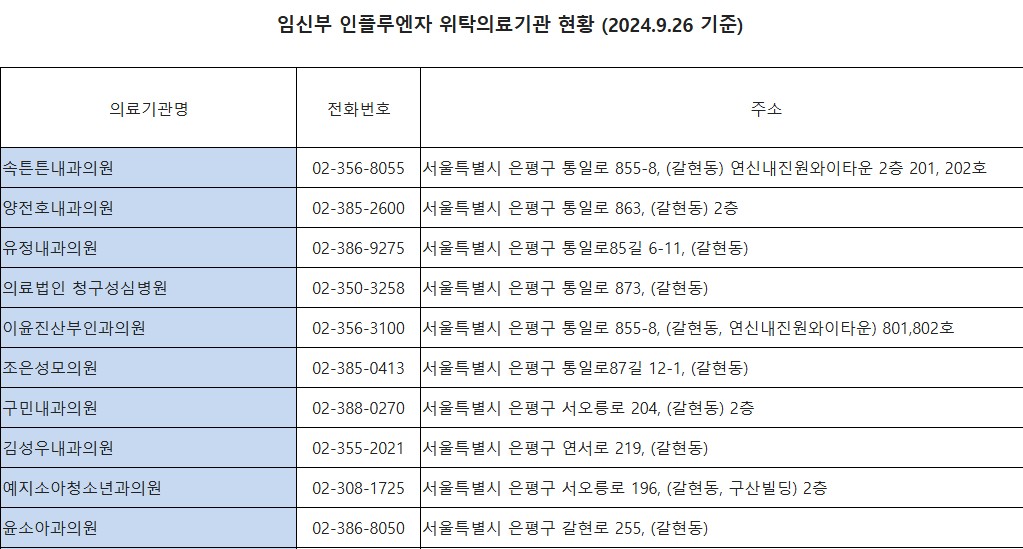 임신부 인플루엔자 위탁의료기관 현황 (2024.9.26 기준)

| 의료기관명 | 전화번호 | 주소 |
|---|---|---|
| 속튼튼내과의원 | 02-356-8055 | 서울특별시 은평구 통일로 855-8, (갈현동) 연신내진원와이타운 2층 201, 202호 |
| 양전호내과의원 | 02-385-2600 | 서울특별시 은평구 통일로 863, (갈현동) 2층 |
| 유정내과의원 | 02-386-9275 | 서울특별시 은평구 통일로85길 6-11, (갈현동) |
| 의료법인 청구성심병원 | 02-350-3258 | 서울특별시 은평구 통일로 873, (갈현동) |
| 이윤진산부인과의원 | 02-356-3100 | 서울특별시 은평구 통일로 855-8, (갈현동, 연신내진원와이타운) 801,802호 |
| 조은성모의원 | 02-385-0413 | 서울특별시 은평구 통일로87길 12-1, (갈현동) |
| 구민내과의원 | 02-388-0270 | 서울특별시 은평구 서오릉로 204, (갈현동) 2층 |
| 김성우내과의원 | 02-355-2021 | 서울특별시 은평구 연서로 219, (갈현동) |
| 예지소아청소년과의원 | 02-308-1725 | 서울특별시 은평구 서오릉로 196, (갈현동, 구산빌딩) 2층 |
| 윤소아과의원 | 02-386-8050 | 서울특별시 은평구 갈현로 255, (갈현동) |